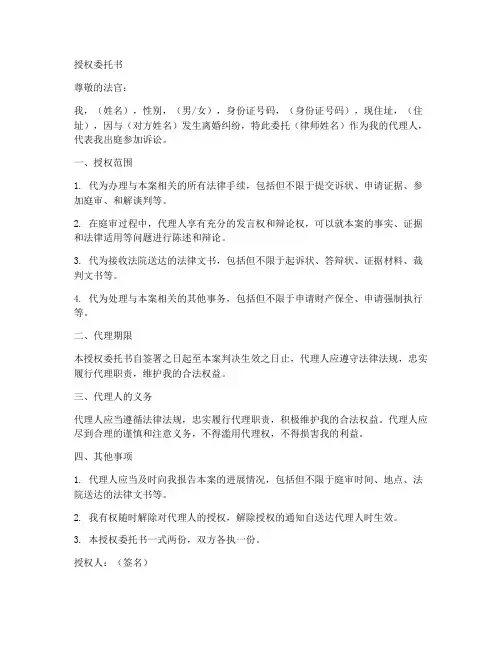 授权委托书

尊敬的法官：

我，（姓名），性别，（男/女），身份证号码，（身份证号码），现住址，（住址），因与（对方姓名）发生离婚纠纷，特此委托（律师姓名）作为我的代理人，代表我出庭参加诉讼。

一、授权范围

1. 代为办理与本案相关的所有法律手续，包括但不限于提交诉状、申请证据、参加庭审、和解谈判等。

2. 在庭审过程中，代理人享有充分的发言权和辩论权，可以就本案的事实、证据和法律适用等问题进行陈述和辩论。

3. 代为接收法院送达的法律文书，包括但不限于起诉状、答辩状、证据材料、裁判文书等。

4. 代为处理与本案相关的其他事务，包括但不限于申请财产保全、申请强制执行等。

二、代理期限

本授权委托书自签署之日起至本案判决生效之日止，代理人应遵守法律法规，忠实履行代理职责，维护我的合法权益。

三、代理人的义务

代理人应当遵循法律法规，忠实履行代理职责，积极维护我的合法权益。代理人应尽到合理的谨慎和注意义务，不得滥用代理权，不得损害我的利益。

四、其他事项

1. 代理人应当及时向我报告本案的进展情况，包括但不限于庭审时间、地点、法院送达的法律文书等。

2. 我有权随时解除对代理人的授权，解除授权的通知自送达代理人时生效。

3. 本授权委托书一式两份，双方各执一份。

授权人：（签名）